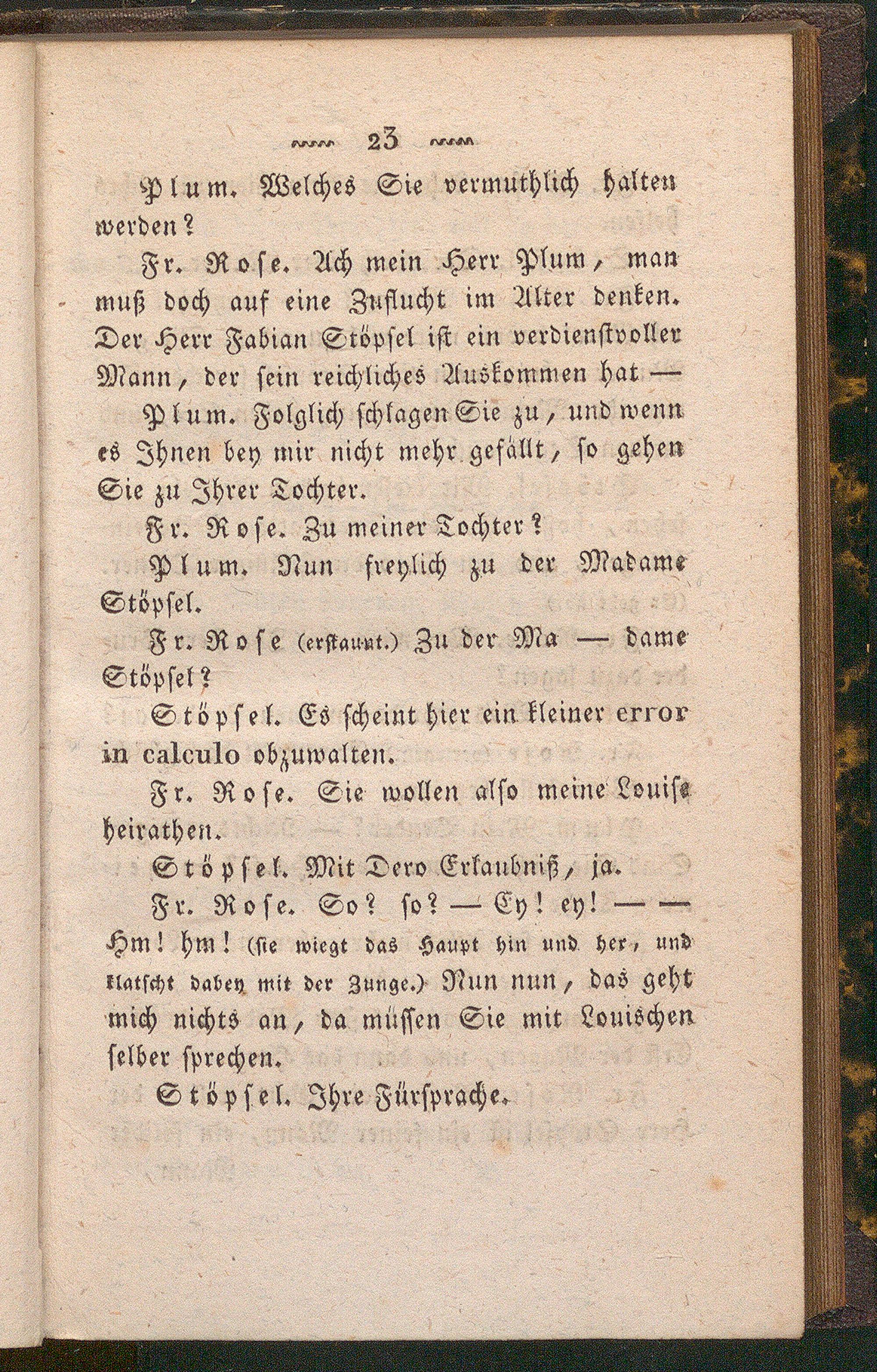 23

Plum. Welches Sie vermuthlich halten werden?

Fr. Rose. Ach mein Herr Plum, man muß doch auf eine Zuflucht im Alter denken. Der Herr Fabian Stöpsel ist ein verdienstvoller Mann, der sein reichliches Auskommen hat —

Plum. Folglich schlagen Sie zu, und wenn es Ihnen bey mir nicht mehr gefällt, so gehen Sie zu Ihrer Tochter.

Fr. Rose. Zu meiner Tochter?

Plum. Nun freylich zu der Madame Stöpsel.

Fr. Rose (erstaunt.) Zu der Ma — dame Stöpsel?

Stöpsel. Es scheint hier ein kleiner error in calculo obzuwalten.

Fr. Rose. Sie wollen also meine Louise heirathen.

Stöpsel. Mit Dero Erlaubniß, ja.

Fr. Rose. So? so? — Ey! ey! — — Hm! hm! (sie wiegt das Haupt hin und her, und klatscht dabey mit der Zunge.) Nun nun, das geht mich nichts an, da müssen Sie mit Louischen selber sprechen.

Stöpsel. Ihre Fürsprache.